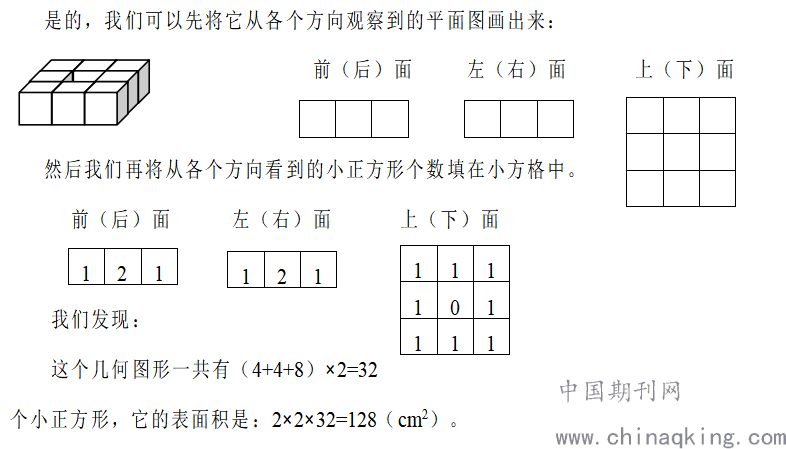 是的，我们可以先将它从各个方向观察到的平面图画出来：

前（后）面　　左（右）面　　上（下）面

然后我们再将从各个方向看到的小正方形个数填在小方格中。

前（后）面

| 1 | 2 | 1 |
|---|---|---|

左（右）面

| 1 | 2 | 1 |
|---|---|---|

上（下）面

| 1 | 1 | 1 |
|---|---|---|
| 1 | 0 | 1 |
| 1 | 1 | 1 |

我们发现：

这个几何图形一共有（4+4+8）×2=32

个小正方形，它的表面积是：2×2×32=128（$cm^2$）。

中国期刊网
www.chinaqking.com